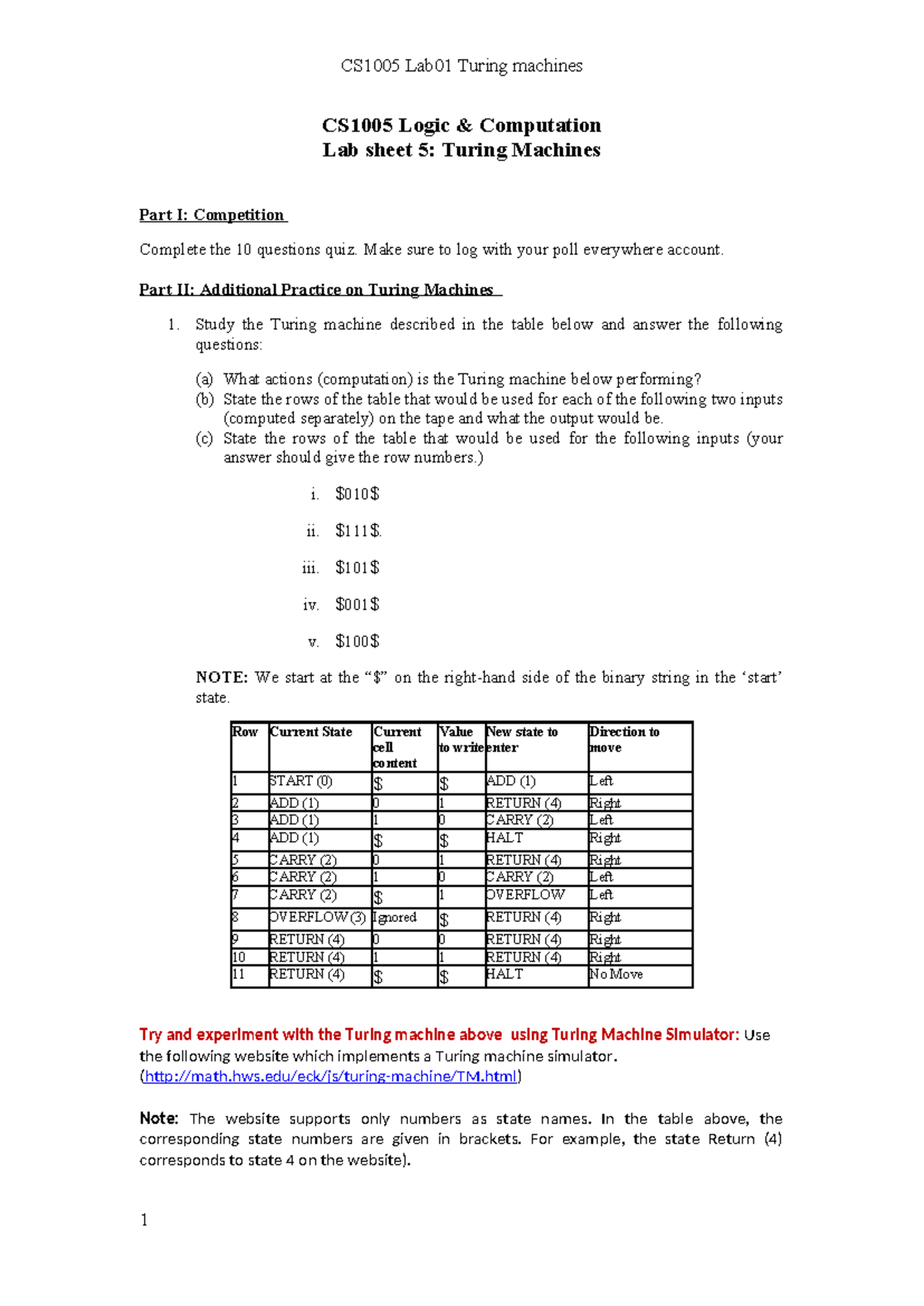 CS1005 Lab01 Turing machines

CS1005 Logic & Computation
Lab sheet 5: Turing Machines

Part I: Competition

Complete the 10 questions quiz. Make sure to log with your poll everywhere account.

Part II: Additional Practice on Turing Machines

1. Study the Turing machine described in the table below and answer the following questions:

(a) What actions (computation) is the Turing machine below performing?
(b) State the rows of the table that would be used for each of the following two inputs (computed separately) on the tape and what the output would be.
(c) State the rows of the table that would be used for the following inputs (your answer should give the row numbers.)

i. $010$

ii. $111$.

iii. $101$

iv. $001$

v. $100$

NOTE: We start at the "$" on the right-hand side of the binary string in the 'start' state.

| Row | Current State | Current cell content | Value to write | New state to enter | Direction to move |
|---|---|---|---|---|---|
| 1 | START (0) | $ | $ | ADD (1) | Left |
| 2 | ADD (1) | 0 | 1 | RETURN (4) | Right |
| 3 | ADD (1) | 1 | 0 | CARRY (2) | Left |
| 4 | ADD (1) | $ | $ | HALT | Right |
| 5 | CARRY (2) | 0 | 1 | RETURN (4) | Right |
| 6 | CARRY (2) | 1 | 0 | CARRY (2) | Left |
| 7 | CARRY (2) | $ | 1 | OVERFLOW | Left |
| 8 | OVERFLOW (3) | Ignored | $ | RETURN (4) | Right |
| 9 | RETURN (4) | 0 | 0 | RETURN (4) | Right |
| 10 | RETURN (4) | 1 | 1 | RETURN (4) | Right |
| 11 | RETURN (4) | $ | $ | HALT | No Move |

Try and experiment with the Turing machine above using Turing Machine Simulator: Use the following website which implements a Turing machine simulator.
(http://math.hws.edu/eck/js/turing-machine/TM.html)

Note: The website supports only numbers as state names. In the table above, the corresponding state numbers are given in brackets. For example, the state Return (4) corresponds to state 4 on the website).

1